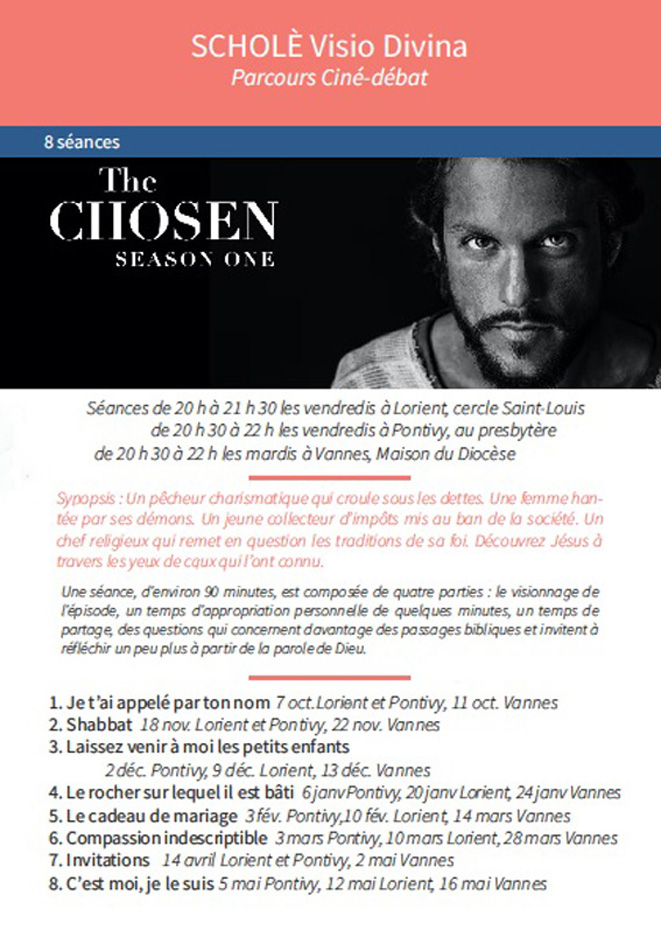 SCHOLÈ Visio Divina
Parcours Ciné-débat

8 séances

The CHOSEN
SEASON ONE

Séances de 20 h à 21 h 30 les vendredis à Lorient, cercle Saint-Louis
de 20 h 30 à 22 h les vendredis à Pontivy, au presbytère
de 20 h 30 à 22 h les mardis à Vannes, Maison du Diocèse

Synopsis : Un pêcheur charismatique qui croule sous les dettes. Une femme hantée par ses démons. Un jeune collecteur d'impôts mis au ban de la société. Un chef religieux qui remet en question les traditions de sa foi. Découvrez Jésus à travers les yeux de ceux qui l'ont connu.

Une séance, d'environ 90 minutes, est composée de quatre parties : le visionnage de l'épisode, un temps d'appropriation personnelle de quelques minutes, un temps de partage, des questions qui concernent davantage des passages bibliques et invitent à réfléchir un peu plus à partir de la parole de Dieu.

1. Je t'ai appelé par ton nom 7 oct. Lorient et Pontivy, 11 oct. Vannes
2. Shabbat 18 nov. Lorient et Pontivy, 22 nov. Vannes
3. Laissez venir à moi les petits enfants
2 déc. Pontivy, 9 déc. Lorient, 13 déc. Vannes
4. Le rocher sur lequel il est bâti 6 janv Pontivy, 20 janv Lorient, 24 janv Vannes
5. Le cadeau de mariage 3 fév. Pontivy, 10 fév. Lorient, 14 mars Vannes
6. Compassion indescriptible 3 mars Pontivy, 10 mars Lorient, 28 mars Vannes
7. Invitations 14 avril Lorient et Pontivy, 2 mai Vannes
8. C'est moi, je le suis 5 mai Pontivy, 12 mai Lorient, 16 mai Vannes